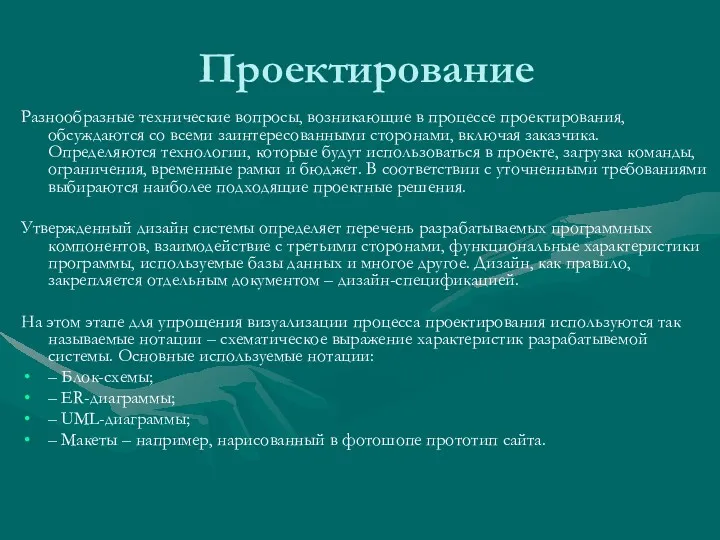 Проектирование

Разнообразные технические вопросы, возникающие в процессе проектирования, обсуждаются со всеми заинтересованными сторонами, включая заказчика. Определяются технологии, которые будут использоваться в проекте, загрузка команды, ограничения, временные рамки и бюджет. В соответствии с уточненными требованиями выбираются наиболее подходящие проектные решения.

Утвержденный дизайн системы определяет перечень разрабатываемых программных компонентов, взаимодействие с третьими сторонами, функциональные характеристики программы, используемые базы данных и многое другое. Дизайн, как правило, закрепляется отдельным документом – дизайн-спецификацией.

На этом этапе для упрощения визуализации процесса проектирования используются так называемые нотации – схематическое выражение характеристик разрабатываемой системы. Основные используемые нотации:

• – Блок-схемы;
• – ER-диаграммы;
• – UML-диаграммы;
• – Макеты – например, нарисованный в фотошопе прототип сайта.